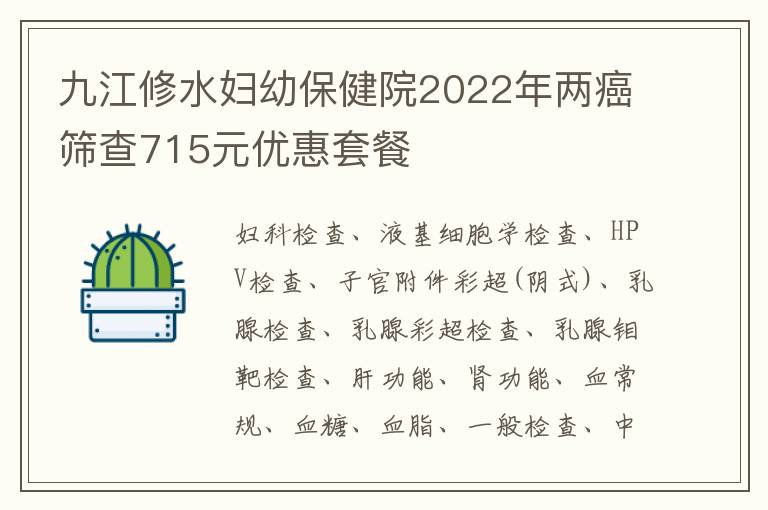 九江修水妇幼保健院2022年两癌筛查715元优惠套餐

妇科检查、液基细胞学检查、HPV检查、子宫附件彩超(阴式)、乳腺检查、乳腺彩超检查、乳腺钼靶检查、肝功能、肾功能、血常规、血糖、血脂、一般检查、中